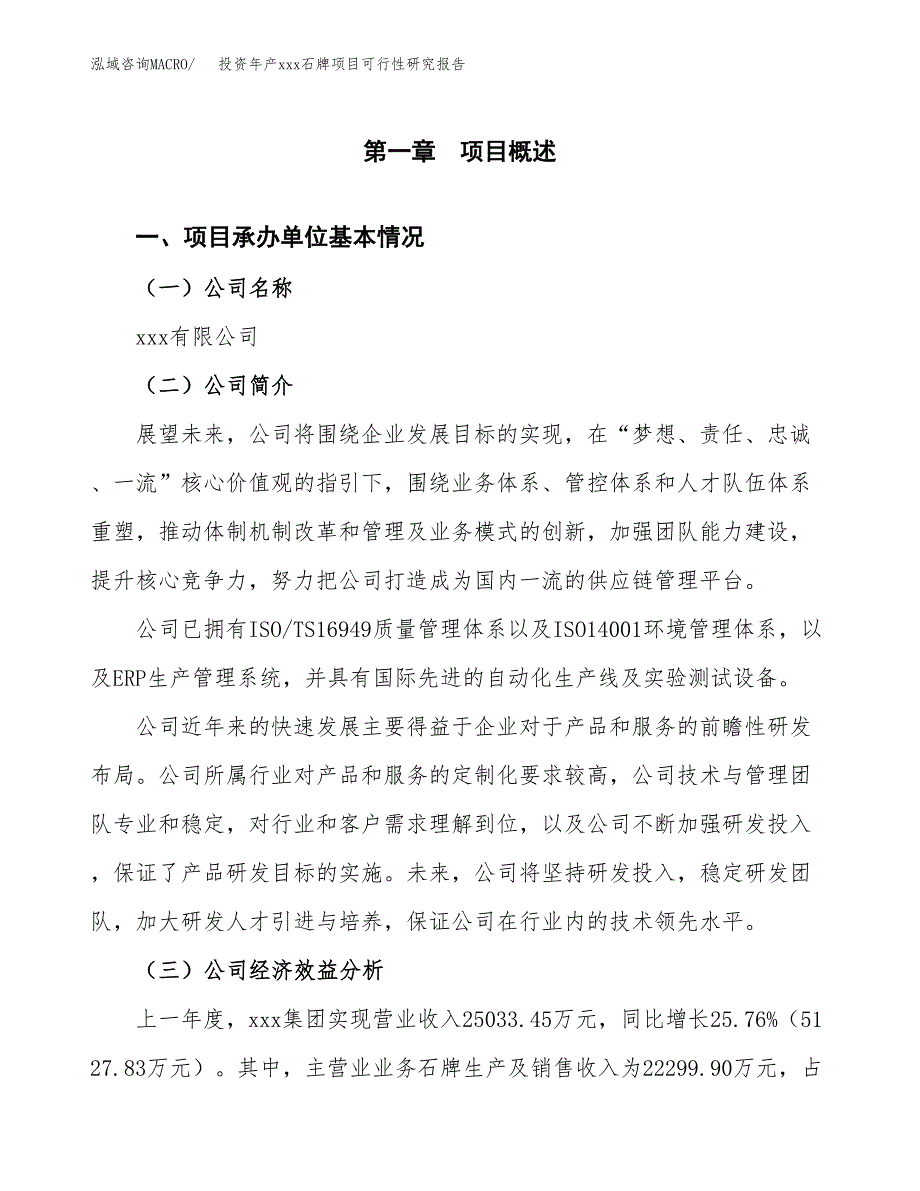 泓域咨询MACRO/　投资年产xxx石牌项目可行性研究报告

第一章　项目概述

一、项目承办单位基本情况

（一）公司名称

xxx有限公司

（二）公司简介

展望未来，公司将围绕企业发展目标的实现，在“梦想、责任、忠诚、一流”核心价值观的指引下，围绕业务体系、管控体系和人才队伍体系重塑，推动体制机制改革和管理及业务模式的创新，加强团队能力建设，提升核心竞争力，努力把公司打造成为国内一流的供应链管理平台。

公司已拥有ISO/TS16949质量管理体系以及ISO14001环境管理体系，以及ERP生产管理系统，并具有国际先进的自动化生产线及实验测试设备。

公司近年来的快速发展主要得益于企业对于产品和服务的前瞻性研发布局。公司所属行业对产品和服务的定制化要求较高，公司技术与管理团队专业和稳定，对行业和客户需求理解到位，以及公司不断加强研发投入，保证了产品研发目标的实施。未来，公司将坚持研发投入，稳定研发团队，加大研发人才引进与培养，保证公司在行业内的技术领先水平。

（三）公司经济效益分析

上一年度，xxx集团实现营业收入25033.45万元，同比增长25.76%（5127.83万元）。其中，主营业业务石牌生产及销售收入为22299.90万元，占